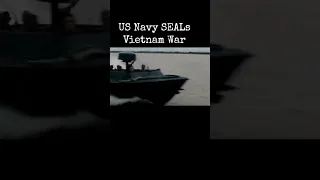 US Navy SEALs
Vietnam War